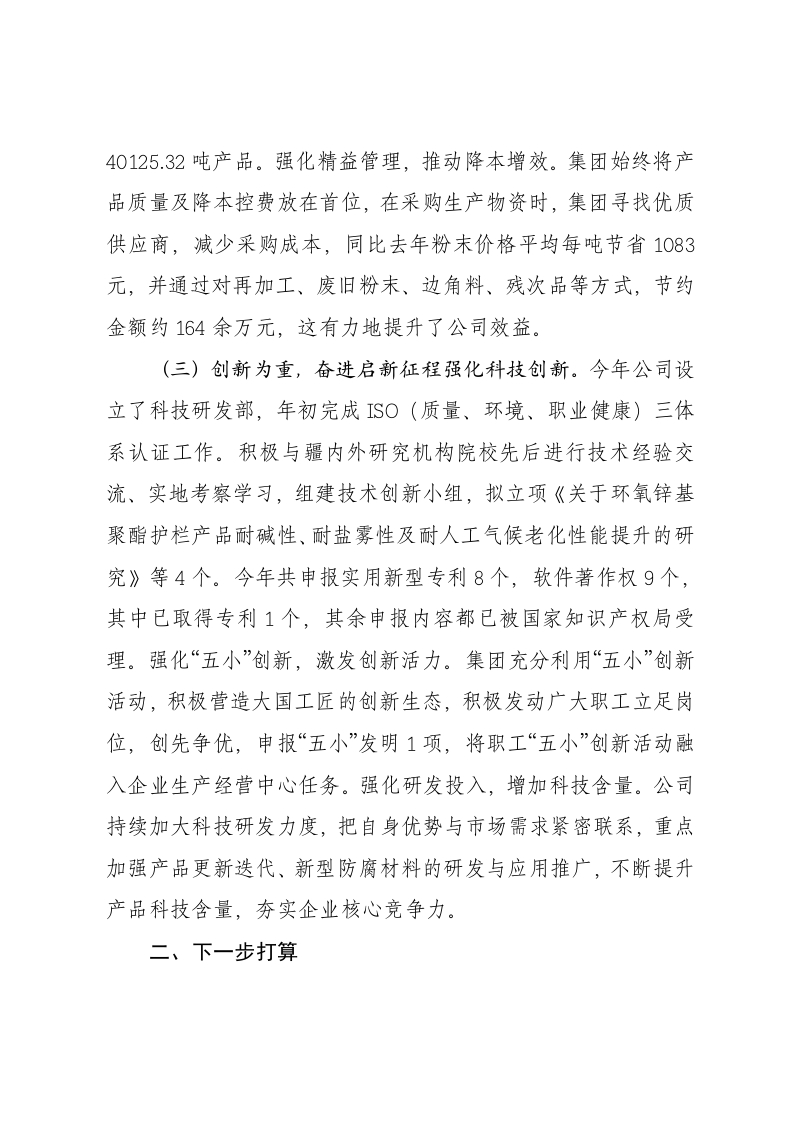 40125.32 吨产品。强化精益管理，推动降本增效。集团始终将产品质量及降本控费放在首位，在采购生产物资时，集团寻找优质供应商，减少采购成本，同比去年粉末价格平均每吨节省 1083 元，并通过对再加工、废旧粉末、边角料、残次品等方式，节约金额约 164 余万元，这有力地提升了公司效益。

（三）创新为重，奋进启新征程强化科技创新。今年公司设立了科技研发部，年初完成 ISO（质量、环境、职业健康）三体系认证工作。积极与疆内外研究机构院校先后进行技术经验交流、实地考察学习，组建技术创新小组，拟立项《关于环氧锌基聚酯护栏产品耐碱性、耐盐雾性及耐人工气候老化性能提升的研究》等 4 个。今年共申报实用新型专利 8 个，软件著作权 9 个，其中已取得专利 1 个，其余申报内容都已被国家知识产权局受理。强化“五小”创新，激发创新活力。集团充分利用“五小”创新活动，积极营造大国工匠的创新生态，积极发动广大职工立足岗位，创先争优，申报“五小”发明 1 项，将职工“五小”创新活动融入企业生产经营中心任务。强化研发投入，增加科技含量。公司持续加大科技研发力度，把自身优势与市场需求紧密联系，重点加强产品更新迭代、新型防腐材料的研发与应用推广，不断提升产品科技含量，夯实企业核心竞争力。

二、下一步打算